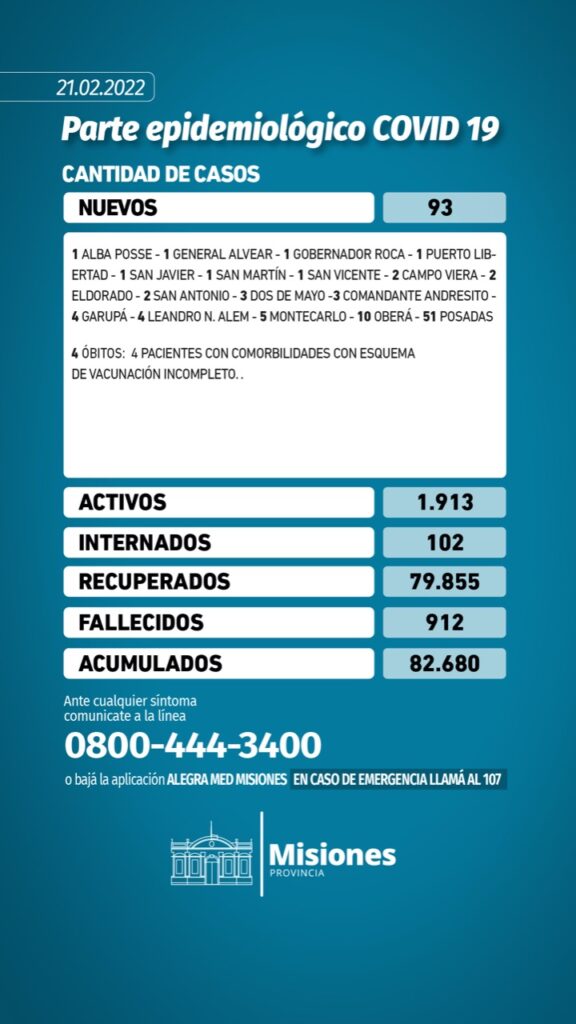 21.02.2022

Parte epidemiológico COVID 19

CANTIDAD DE CASOS

| NUEVOS | 93 |
|---|---|

1 ALBA POSSE - 1 GENERAL ALVEAR - 1 GOBERNADOR ROCA - 1 PUERTO LIBERTAD - 1 SAN JAVIER - 1 SAN MARTÍN - 1 SAN VICENTE - 2 CAMPO VIERA - 2 ELDORADO - 2 SAN ANTONIO - 3 DOS DE MAYO -3 COMANDANTE ANDRESITO - 4 GARUPÁ - 4 LEANDRO N. ALEM - 5 MONTECARLO - 10 OBERÁ - 51 POSADAS

4 ÓBITOS: 4 PACIENTES CON COMORBILIDADES CON ESQUEMA DE VACUNACIÓN INCOMPLETO. .

| ACTIVOS | 1.913 |
|---|---|
| INTERNADOS | 102 |
| RECUPERADOS | 79.855 |
| FALLECIDOS | 912 |
| ACUMULADOS | 82.680 |

Ante cualquier síntoma comunicate a la línea

0800-444-3400

o bajá la aplicación ALEGRA MED MISIONES EN CASO DE EMERGENCIA LLAMÁ AL 107

Misiones
PROVINCIA